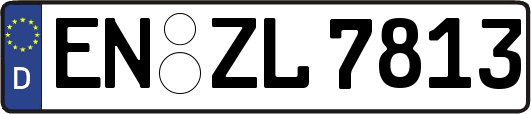 D
EN ZL 7813